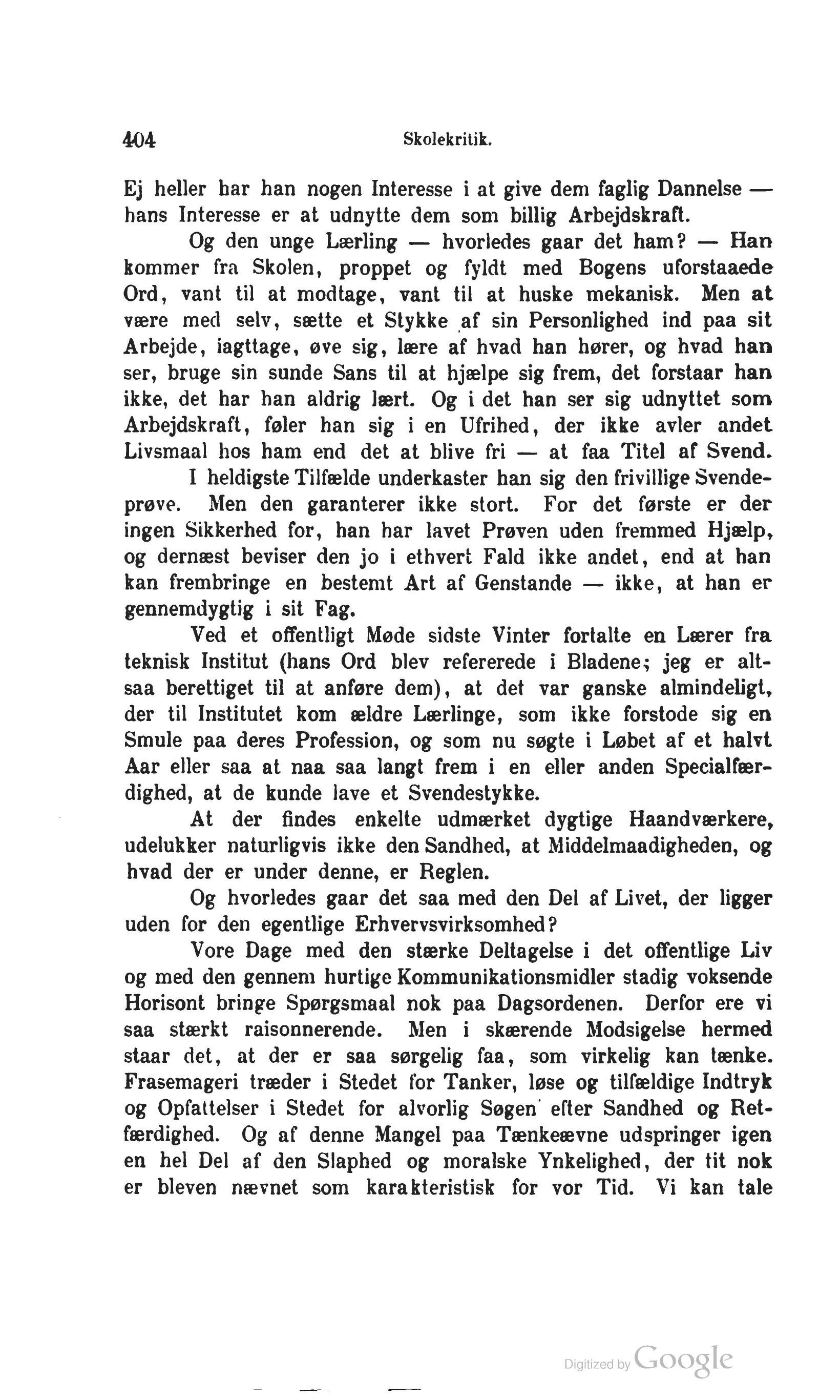 404 Skolekritik.

Ej heller har han nogen Interesse i at give dem faglig Dannelse — hans Interesse er at udnytte dem som billig Arbejdskraft.

Og den unge Lærling — hvorledes gaar det ham? — Han kommer fra Skolen, proppet og fyldt med Bogens uforstaaede Ord, vant til at modtage, vant til at huske mekanisk. Men at være med selv, sætte et Stykke af sin Personlighed ind paa sit Arbejde, iagttage, øve sig, lære af hvad han hører, og hvad han ser, bruge sin sunde Sans til at hjælpe sig frem, det forstaar han ikke, det har han aldrig lært. Og i det han ser sig udnyttet som Arbejdskraft, føler han sig i en Ufrihed, der ikke avler andet Livsmaal hos ham end det at blive fri — at faa Titel af Svend.

I heldigste Tilfælde underkaster han sig den frivillige Svendeprøve. Men den garanterer ikke stort. For det første er der ingen Sikkerhed for, han har lavet Prøven uden fremmed Hjælp, og dernæst beviser den jo i ethvert Fald ikke andet, end at han kan frembringe en bestemt Art af Genstande — ikke, at han er gennemdygtig i sit Fag.

Ved et offentligt Møde sidste Vinter fortalte en Lærer fra teknisk Institut (hans Ord blev refererede i Bladene; jeg er altsaa berettiget til at anføre dem), at det var ganske almindeligt, der til Institutet kom ældre Lærlinge, som ikke forstode sig en Smule paa deres Profession, og som nu søgte i Løbet af et halvt Aar eller saa at naa saa langt frem i en eller anden Specialfærdighed, at de kunde lave et Svendestykke.

At der findes enkelte udmærket dygtige Haandværkere, udelukker naturligvis ikke den Sandhed, at Middelmaadigheden, og hvad der er under denne, er Reglen.

Og hvorledes gaar det saa med den Del af Livet, der ligger uden for den egentlige Erhvervsvirksomhed?

Vore Dage med den stærke Deltagelse i det offentlige Liv og med den gennem hurtige Kommunikationsmidler stadig voksende Horisont bringe Spørgsmaal nok paa Dagsordenen. Derfor ere vi saa stærkt raisonnerende. Men i skærende Modsigelse hermed staar det, at der er saa sørgelig faa, som virkelig kan tænke. Frasemageri træder i Stedet for Tanker, løse og tilfældige Indtryk og Opfattelser i Stedet for alvorlig Søgen efter Sandhed og Retfærdighed. Og af denne Mangel paa Tænkeævne udspringer igen en hel Del af den Slaphed og moralske Ynkelighed, der tit nok er bleven nævnet som karakteristisk for vor Tid. Vi kan tale

Digitized by Google